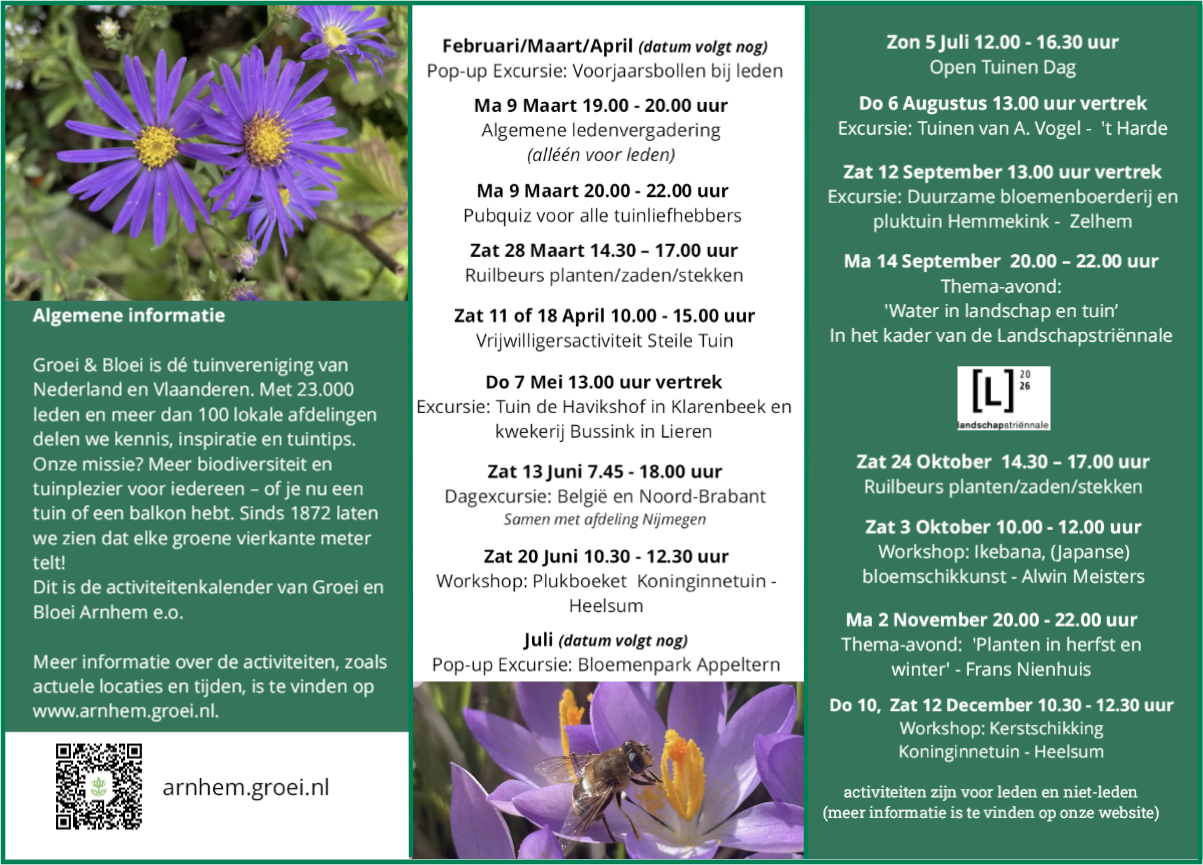 Algemene informatie

Groei & Bloei is dé tuinvereniging van Nederland en Vlaanderen. Met 23.000 leden en meer dan 100 lokale afdelingen delen we kennis, inspiratie en tuintips. Onze missie? Meer biodiversiteit en tuinplezier voor iedereen – of je nu een tuin of een balkon hebt. Sinds 1872 laten we zien dat elke groene vierkante meter telt!
Dit is de activiteitenkalender van Groei en Bloei Arnhem e.o.

Meer informatie over de activiteiten, zoals actuele locaties en tijden, is te vinden op www.arnhem.groei.nl.

arnhem.groei.nl

Februari/Maart/April (datum volgt nog)
Pop-up Excursie: Voorjaarsbollen bij leden

Ma 9 Maart 19.00 - 20.00 uur
Algemene ledenvergadering
(alléén voor leden)

Ma 9 Maart 20.00 - 22.00 uur
Pubquiz voor alle tuinliefhebbers

Zat 28 Maart 14.30 – 17.00 uur
Ruilbeurs planten/zaden/stekken

Zat 11 of 18 April 10.00 - 15.00 uur
Vrijwilligersactiviteit Steile Tuin

Do 7 Mei 13.00 uur vertrek
Excursie: Tuin de Havikshof in Klarenbeek en kwekerij Bussink in Lieren

Zat 13 Juni 7.45 - 18.00 uur
Dagexcursie: België en Noord-Brabant
Samen met afdeling Nijmegen

Zat 20 Juni 10.30 - 12.30 uur
Workshop: Plukboeket Koninginnetuin - Heelsum

Juli (datum volgt nog)
Pop-up Excursie: Bloemenpark Appeltern

Zon 5 Juli 12.00 - 16.30 uur
Open Tuinen Dag

Do 6 Augustus 13.00 uur vertrek
Excursie: Tuinen van A. Vogel - 't Harde

Zat 12 September 13.00 uur vertrek
Excursie: Duurzame bloemenboerderij en pluktuin Hemmekink - Zelhem

Ma 14 September 20.00 – 22.00 uur
Thema-avond:
'Water in landschap en tuin'
In het kader van de Landschapstriënnale

[L] 20 26
landschapstriënnale

Zat 24 Oktober 14.30 – 17.00 uur
Ruilbeurs planten/zaden/stekken

Zat 3 Oktober 10.00 - 12.00 uur
Workshop: Ikebana, (Japanse) bloemschikkunst - Alwin Meisters

Ma 2 November 20.00 - 22.00 uur
Thema-avond: 'Planten in herfst en winter' - Frans Nienhuis

Do 10, Zat 12 December 10.30 - 12.30 uur
Workshop: Kerstschikking
Koninginnetuin - Heelsum

activiteiten zijn voor leden en niet-leden
(meer informatie is te vinden op onze website)